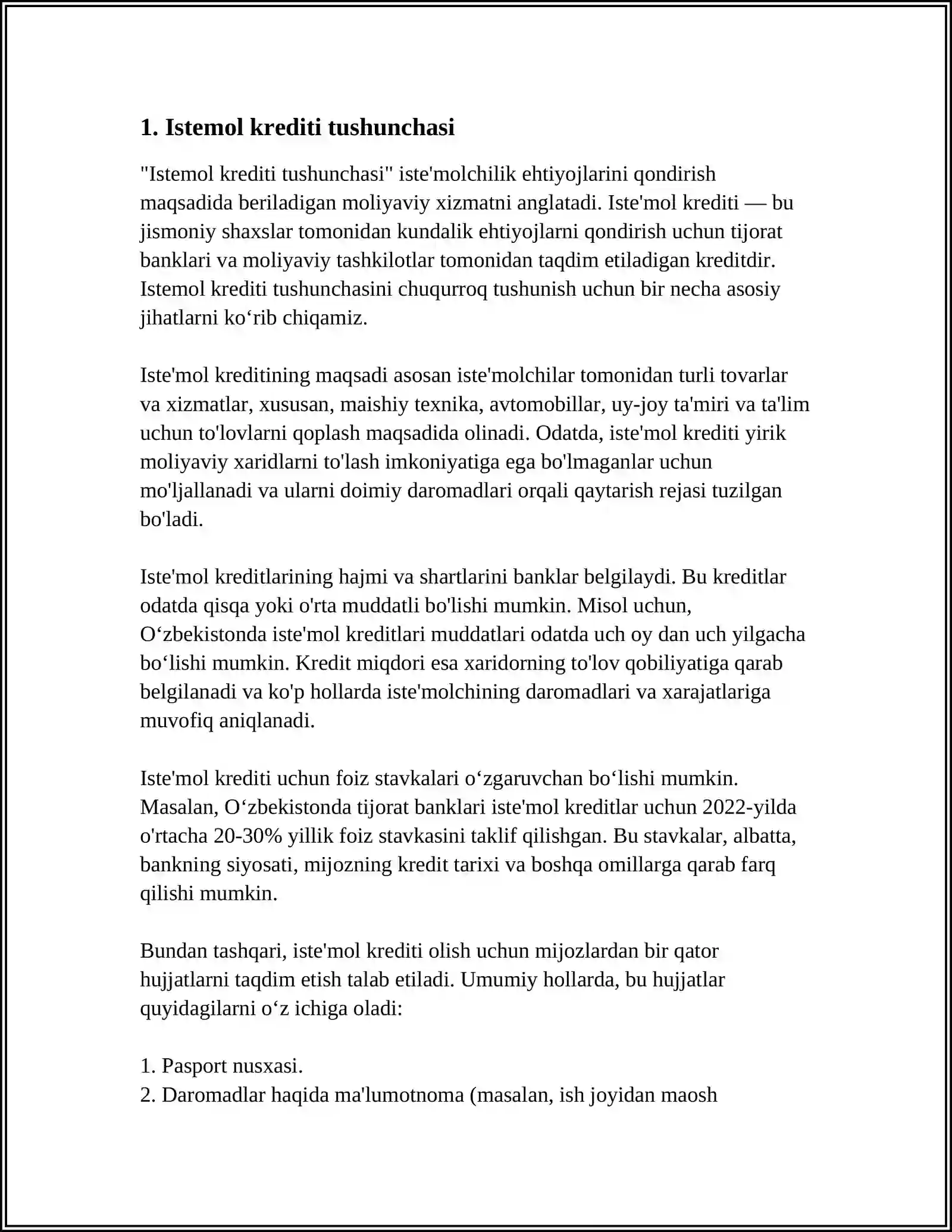 1. Istemol krediti tushunchasi

"Istemol krediti tushunchasi" iste'molchilik ehtiyojlarini qondirish maqsadida beriladigan moliyaviy xizmatni anglatadi. Iste'mol krediti — bu jismoniy shaxslar tomonidan kundalik ehtiyojlarni qondirish uchun tijorat banklari va moliyaviy tashkilotlar tomonidan taqdim etiladigan kreditdir. Istemol krediti tushunchasini chuqurroq tushunish uchun bir necha asosiy jihatlarni ko'rib chiqamiz.

Iste'mol kreditining maqsadi asosan iste'molchilar tomonidan turli tovarlar va xizmatlar, xususan, maishiy texnika, avtomobillar, uy-joy ta'miri va ta'lim uchun to'lovlarni qoplash maqsadida olinadi. Odatda, iste'mol krediti yirik moliyaviy xaridlarni to'lash imkoniyatiga ega bo'lmaganlar uchun mo'ljallanadi va ularni doimiy daromadlari orqali qaytarish rejasi tuzilgan bo'ladi.

Iste'mol kreditlarining hajmi va shartlarini banklar belgilaydi. Bu kreditlar odatda qisqa yoki o'rta muddatli bo'lishi mumkin. Misol uchun, O'zbekistonda iste'mol kreditlari muddatlari odatda uch oy dan uch yilgacha bo'lishi mumkin. Kredit miqdori esa xaridorning to'lov qobiliyatiga qarab belgilanadi va ko'p hollarda iste'molchining daromadlari va xarajatlariga muvofiq aniqlanadi.

Iste'mol krediti uchun foiz stavkalari o'zgaruvchan bo'lishi mumkin. Masalan, O'zbekistonda tijorat banklari iste'mol kreditlar uchun 2022-yilda o'rtacha 20-30% yillik foiz stavkasini taklif qilishgan. Bu stavkalar, albatta, bankning siyosati, mijozning kredit tarixi va boshqa omillarga qarab farq qilishi mumkin.

Bundan tashqari, iste'mol krediti olish uchun mijozlardan bir qator hujjatlarni taqdim etish talab etiladi. Umumiy hollarda, bu hujjatlar quyidagilarni o'z ichiga oladi:

1. Pasport nusxasi.
2. Daromadlar haqida ma'lumotnoma (masalan, ish joyidan maosh